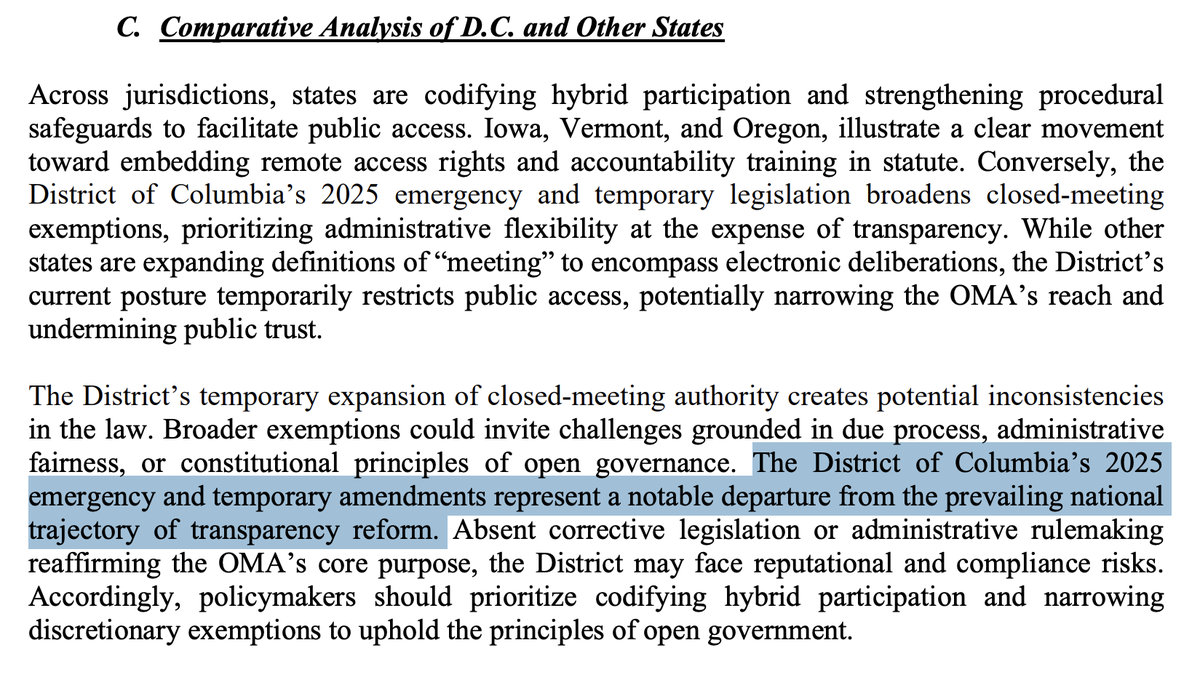 C. Comparative Analysis of D.C. and Other States

Across jurisdictions, states are codifying hybrid participation and strengthening procedural safeguards to facilitate public access. Iowa, Vermont, and Oregon, illustrate a clear movement toward embedding remote access rights and accountability training in statute. Conversely, the District of Columbia's 2025 emergency and temporary legislation broadens closed-meeting exemptions, prioritizing administrative flexibility at the expense of transparency. While other states are expanding definitions of "meeting" to encompass electronic deliberations, the District's current posture temporarily restricts public access, potentially narrowing the OMA's reach and undermining public trust.

The District's temporary expansion of closed-meeting authority creates potential inconsistencies in the law. Broader exemptions could invite challenges grounded in due process, administrative fairness, or constitutional principles of open governance. The District of Columbia's 2025 emergency and temporary amendments represent a notable departure from the prevailing national trajectory of transparency reform. Absent corrective legislation or administrative rulemaking reaffirming the OMA's core purpose, the District may face reputational and compliance risks. Accordingly, policymakers should prioritize codifying hybrid participation and narrowing discretionary exemptions to uphold the principles of open government.